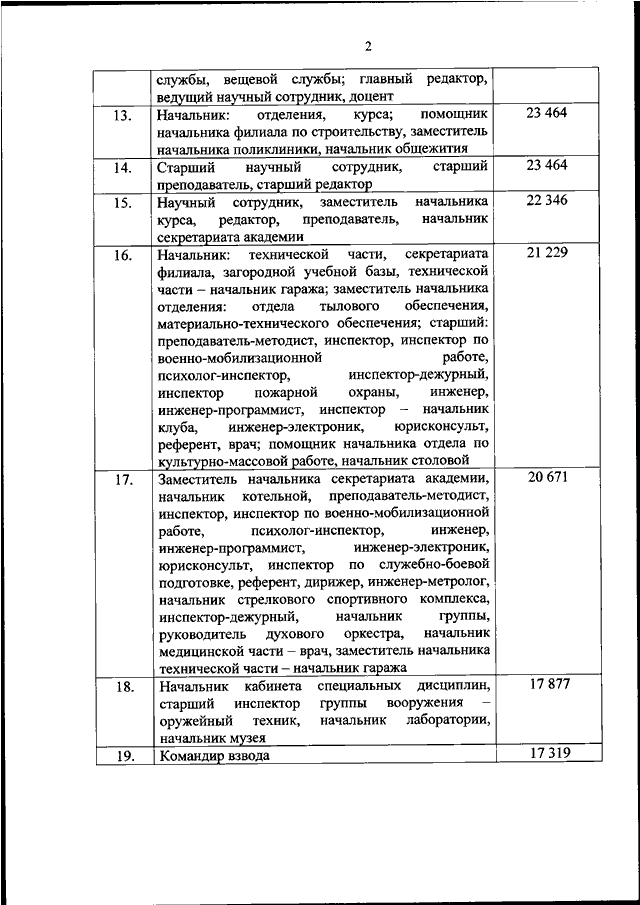 2

|  |  |  |
|---|---|---|
|  | службы, вещевой службы; главный редактор, ведущий научный сотрудник, доцент |  |
| 13. | Начальник: отделения, курса; помощник начальника филиала по строительству, заместитель начальника поликлиники, начальник общежития | 23 464 |
| 14. | Старший научный сотрудник, старший преподаватель, старший редактор | 23 464 |
| 15. | Научный сотрудник, заместитель начальника курса, редактор, преподаватель, начальник секретариата академии | 22 346 |
| 16. | Начальник: технической части, секретариата филиала, загородной учебной базы, технической части – начальник гаража; заместитель начальника отделения: отдела тылового обеспечения, материально-технического обеспечения; старший: преподаватель-методист, инспектор, инспектор по военно-мобилизационной работе, психолог-инспектор, инспектор-дежурный, инспектор пожарной охраны, инженер, инженер-программист, инспектор – начальник клуба, инженер-электроник, юрисконсульт, референт, врач; помощник начальника отдела по культурно-массовой работе, начальник столовой | 21 229 |
| 17. | Заместитель начальника секретариата академии, начальник котельной, преподаватель-методист, инспектор, инспектор по военно-мобилизационной работе, психолог-инспектор, инженер, инженер-программист, инженер-электроник, юрисконсульт, инспектор по служебно-боевой подготовке, референт, дирижер, инженер-метролог, начальник стрелкового спортивного комплекса, инспектор-дежурный, начальник группы, руководитель духового оркестра, начальник медицинской части – врач, заместитель начальника технической части – начальник гаража | 20 671 |
| 18. | Начальник кабинета специальных дисциплин, старший инспектор группы вооружения – оружейный техник, начальник лаборатории, начальник музея | 17 877 |
| 19. | Командир взвода | 17 319 |